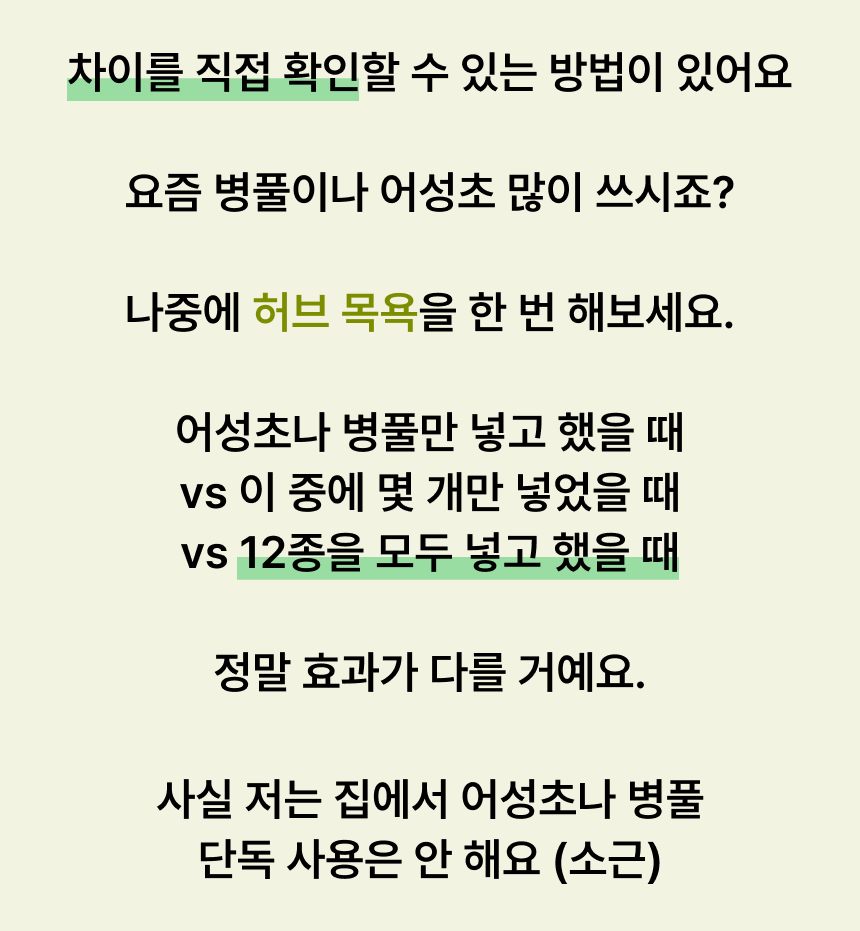 차이를 직접 확인할 수 있는 방법이 있어요

요즘 병풀이나 어성초 많이 쓰시죠?

나중에 허브 목욕을 한 번 해보세요.

어성초나 병풀만 넣고 했을 때
vs 이 중에 몇 개만 넣었을 때
vs 12종을 모두 넣고 했을 때

정말 효과가 다를 거예요.

사실 저는 집에서 어성초나 병풀
단독 사용은 안 해요 (소근)